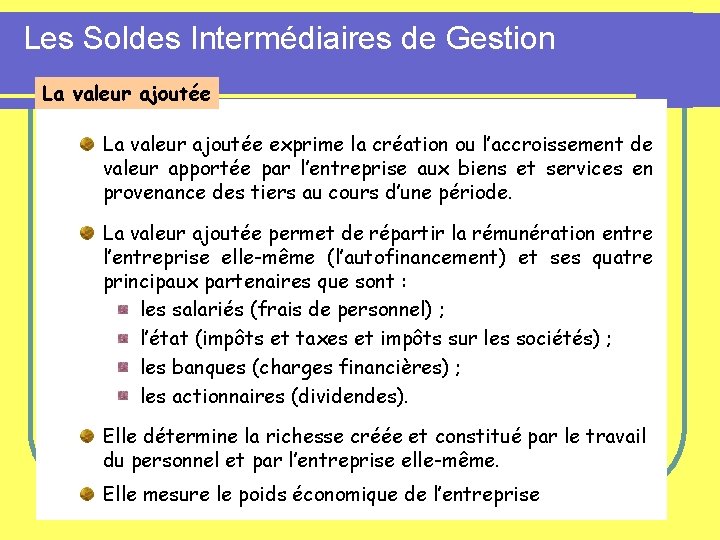 Les Soldes Intermédiaires de Gestion

La valeur ajoutée

La valeur ajoutée exprime la création ou l'accroissement de valeur apportée par l'entreprise aux biens et services en provenance des tiers au cours d'une période.

La valeur ajoutée permet de répartir la rémunération entre l'entreprise elle-même (l'autofinancement) et ses quatre principaux partenaires que sont :

les salariés (frais de personnel) ;

l'état (impôts et taxes et impôts sur les sociétés) ;

les banques (charges financières) ;

les actionnaires (dividendes).

Elle détermine la richesse créée et constitué par le travail du personnel et par l'entreprise elle-même.

Elle mesure le poids économique de l'entreprise